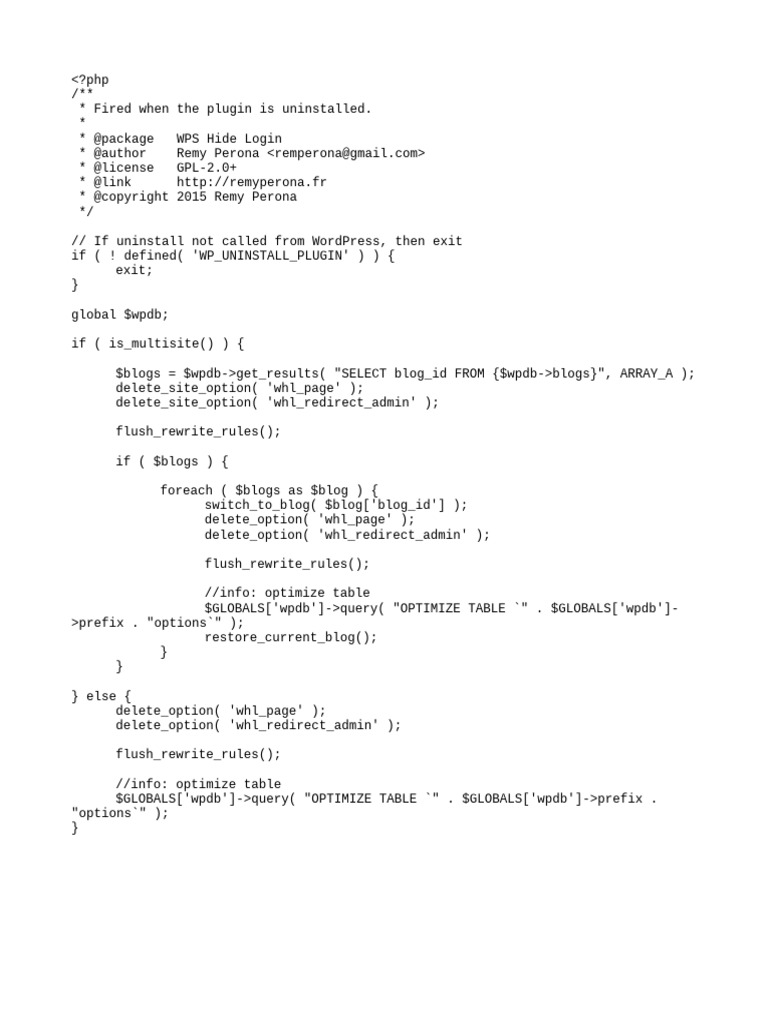 <?php
/**
 * Fired when the plugin is uninstalled.
 *
 * @package   WPS Hide Login
 * @author    Remy Perona <remperona@gmail.com>
 * @license   GPL-2.0+
 * @link      http://remyperona.fr
 * @copyright 2015 Remy Perona
 */

// If uninstall not called from WordPress, then exit
if ( ! defined( 'WP_UNINSTALL_PLUGIN' ) ) {
      exit;
}

global $wpdb;

if ( is_multisite() ) {

      $blogs = $wpdb->get_results( "SELECT blog_id FROM {$wpdb->blogs}", ARRAY_A );
      delete_site_option( 'whl_page' );
      delete_site_option( 'whl_redirect_admin' );

      flush_rewrite_rules();

      if ( $blogs ) {

            foreach ( $blogs as $blog ) {
                  switch_to_blog( $blog['blog_id'] );
                  delete_option( 'whl_page' );
                  delete_option( 'whl_redirect_admin' );

                  flush_rewrite_rules();

                  //info: optimize table
                  $GLOBALS['wpdb']->query( "OPTIMIZE TABLE `" . $GLOBALS['wpdb']->prefix . "options`" );
                  restore_current_blog();
            }
      }

} else {
      delete_option( 'whl_page' );
      delete_option( 'whl_redirect_admin' );

      flush_rewrite_rules();

      //info: optimize table
      $GLOBALS['wpdb']->query( "OPTIMIZE TABLE `" . $GLOBALS['wpdb']->prefix . "options`" );
}